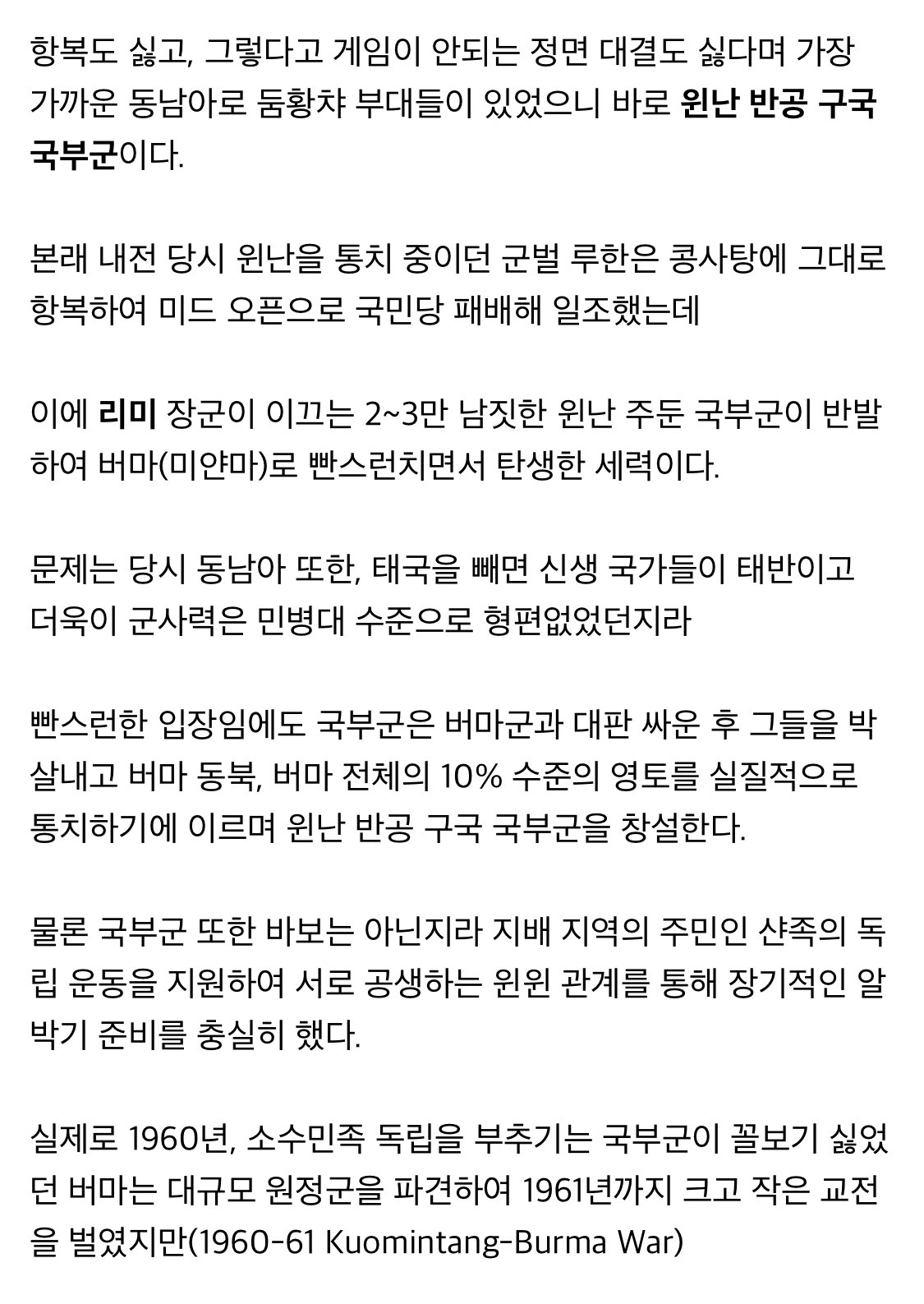 항복도 싫고, 그렇다고 게임이 안되는 정면 대결도 싫다며 가장 가까운 동남아로 둠황챠 부대들이 있었으니 바로 윈난 반공 구국 국부군이다.

본래 내전 당시 윈난을 통치 중이던 군벌 루한은 콩사탕에 그대로 항복하여 미드 오픈으로 국민당 패배해 일조했는데

이에 리미 장군이 이끄는 2~3만 남짓한 윈난 주둔 국부군이 반발하여 버마(미얀마)로 빤스런치면서 탄생한 세력이다.

문제는 당시 동남아 또한, 태국을 빼면 신생 국가들이 태반이고 더욱이 군사력은 민병대 수준으로 형편없었던지라

빤스런한 입장임에도 국부군은 버마군과 대판 싸운 후 그들을 박살내고 버마 동북, 버마 전체의 10% 수준의 영토를 실질적으로 통치하기에 이르며 윈난 반공 구국 국부군을 창설한다.

물론 국부군 또한 바보는 아닌지라 지배 지역의 주민인 샨족의 독립 운동을 지원하여 서로 공생하는 윈윈 관계를 통해 장기적인 알박기 준비를 충실히 했다.

실제로 1960년, 소수민족 독립을 부추기는 국부군이 꼴보기 싫었던 버마는 대규모 원정군을 파견하여 1961년까지 크고 작은 교전을 벌였지만(1960-61 Kuomintang-Burma War)